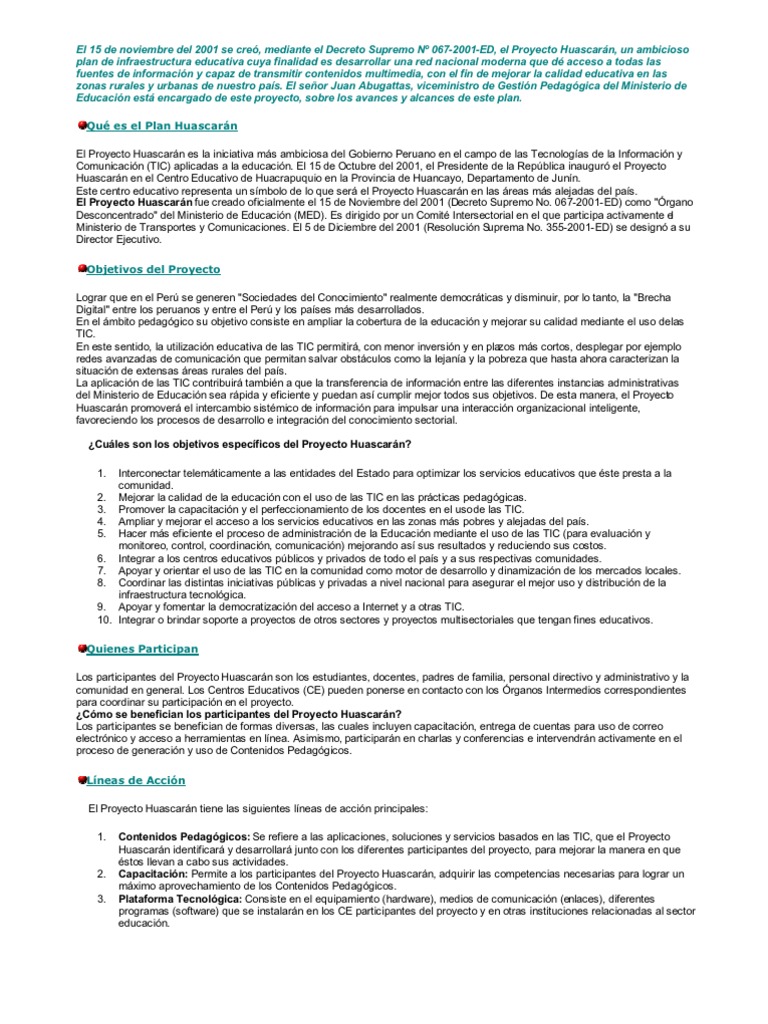 El 15 de noviembre del 2001 se creó, mediante el Decreto Supremo Nº 067-2001-ED, el Proyecto Huascarán, un ambicioso plan de infraestructura educativa cuya finalidad es desarrollar una red nacional moderna que dé acceso a todas las fuentes de información y capaz de transmitir contenidos multimedia, con el fin de mejorar la calidad educativa en las zonas rurales y urbanas de nuestro país. El señor Juan Abugattas, viceministro de Gestión Pedagógica del Ministerio de Educación está encargado de este proyecto, sobre los avances y alcances de este plan.

Qué es el Plan Huascarán

El Proyecto Huascarán es la iniciativa más ambiciosa del Gobierno Peruano en el campo de las Tecnologías de la Información y Comunicación (TIC) aplicadas a la educación. El 15 de Octubre del 2001, el Presidente de la República inauguró el Proyecto Huascarán en el Centro Educativo de Huacrapuquio en la Provincia de Huancayo, Departamento de Junín.
Este centro educativo representa un símbolo de lo que será el Proyecto Huascarán en las áreas más alejadas del país.
El Proyecto Huascarán fue creado oficialmente el 15 de Noviembre del 2001 (Decreto Supremo No. 067-2001-ED) como "Órgano Desconcentrado" del Ministerio de Educación (MED). Es dirigido por un Comité Intersectorial en el que participa activamente el Ministerio de Transportes y Comunicaciones. El 5 de Diciembre del 2001 (Resolución Suprema No. 355-2001-ED) se designó a su Director Ejecutivo.

Objetivos del Proyecto

Lograr que en el Perú se generen "Sociedades del Conocimiento" realmente democráticas y disminuir, por lo tanto, la "Brecha Digital" entre los peruanos y entre el Perú y los países más desarrollados.
En el ámbito pedagógico su objetivo consiste en ampliar la cobertura de la educación y mejorar su calidad mediante el uso delas TIC.
En este sentido, la utilización educativa de las TIC permitirá, con menor inversión y en plazos más cortos, desplegar por ejemplo redes avanzadas de comunicación que permitan salvar obstáculos como la lejanía y la pobreza que hasta ahora caracterizan la situación de extensas áreas rurales del país.
La aplicación de las TIC contribuirá también a que la transferencia de información entre las diferentes instancias administrativas del Ministerio de Educación sea rápida y eficiente y puedan así cumplir mejor todos sus objetivos. De esta manera, el Proyecto Huascarán promoverá el intercambio sistémico de información para impulsar una interacción organizacional inteligente, favoreciendo los procesos de desarrollo e integración del conocimiento sectorial.

¿Cuáles son los objetivos específicos del Proyecto Huascarán?

1. Interconectar telemáticamente a las entidades del Estado para optimizar los servicios educativos que éste presta a la comunidad.
2. Mejorar la calidad de la educación con el uso de las TIC en las prácticas pedagógicas.
3. Promover la capacitación y el perfeccionamiento de los docentes en el usode las TIC.
4. Ampliar y mejorar el acceso a los servicios educativos en las zonas más pobres y alejadas del país.
5. Hacer más eficiente el proceso de administración de la Educación mediante el uso de las TIC (para evaluación y monitoreo, control, coordinación, comunicación) mejorando así sus resultados y reduciendo sus costos.
6. Integrar a los centros educativos públicos y privados de todo el país y a sus respectivas comunidades.
7. Apoyar y orientar el uso de las TIC en la comunidad como motor de desarrollo y dinamización de los mercados locales.
8. Coordinar las distintas iniciativas públicas y privadas a nivel nacional para asegurar el mejor uso y distribución de la infraestructura tecnológica.
9. Apoyar y fomentar la democratización del acceso a Internet y a otras TIC.
10. Integrar o brindar soporte a proyectos de otros sectores y proyectos multisectoriales que tengan fines educativos.

Quienes Participan

Los participantes del Proyecto Huascarán son los estudiantes, docentes, padres de familia, personal directivo y administrativo y la comunidad en general. Los Centros Educativos (CE) pueden ponerse en contacto con los Órganos Intermedios correspondientes para coordinar su participación en el proyecto.
¿Cómo se benefician los participantes del Proyecto Huascarán?
Los participantes se benefician de formas diversas, las cuales incluyen capacitación, entrega de cuentas para uso de correo electrónico y acceso a herramientas en línea. Asimismo, participarán en charlas y conferencias e intervendrán activamente en el proceso de generación y uso de Contenidos Pedagógicos.

Líneas de Acción

El Proyecto Huascarán tiene las siguientes líneas de acción principales:

1. Contenidos Pedagógicos: Se refiere a las aplicaciones, soluciones y servicios basados en las TIC, que el Proyecto Huascarán identificará y desarrollará junto con los diferentes participantes del proyecto, para mejorar la manera en que éstos llevan a cabo sus actividades.
2. Capacitación: Permite a los participantes del Proyecto Huascarán, adquirir las competencias necesarias para lograr un máximo aprovechamiento de los Contenidos Pedagógicos.
3. Plataforma Tecnológica: Consiste en el equipamiento (hardware), medios de comunicación (enlaces), diferentes programas (software) que se instalarán en los CE participantes del proyecto y en otras instituciones relacionadas al sector educación.